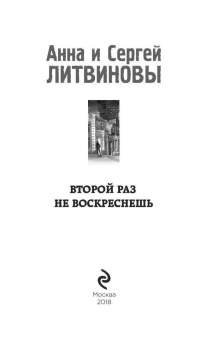 Анна и Сергей
ЛИТВИНОВЫ

ВТОРОЙ РАЗ
НЕ ВОСКРЕСНЕШЬ

Москва
2018